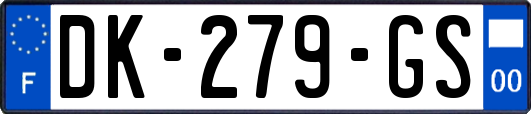 F
DK-279-GS
00